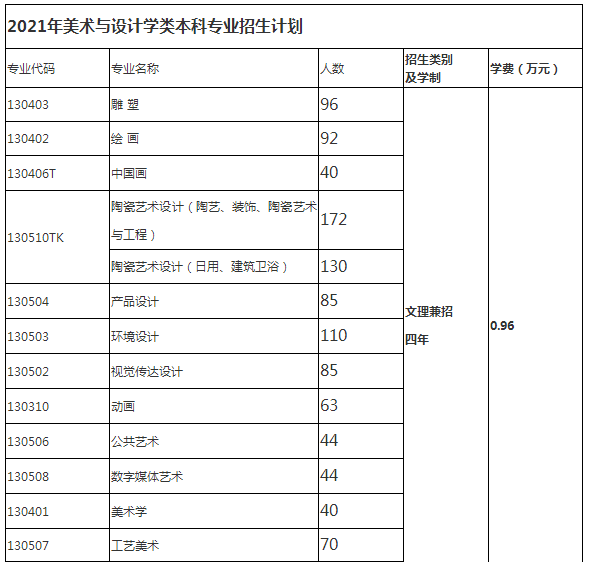 2021年美术与设计学类本科专业招生计划

| 专业代码 | 专业名称 | 人数 | 招生类别及学制 | 学费（万元） |
|---|---|---|---|---|
| 130403 | 雕 塑 | 96 | 文理兼招 四年 | 0.96 |
| 130402 | 绘 画 | 92 | | |
| 130406T | 中国画 | 40 | | |
| 130510TK | 陶瓷艺术设计（陶艺、装饰、陶瓷艺术与工程） | 172 | | |
| | 陶瓷艺术设计（日用、建筑卫浴） | 130 | | |
| 130504 | 产品设计 | 85 | | |
| 130503 | 环境设计 | 110 | | |
| 130502 | 视觉传达设计 | 85 | | |
| 130310 | 动画 | 63 | | |
| 130506 | 公共艺术 | 44 | | |
| 130508 | 数字媒体艺术 | 44 | | |
| 130401 | 美术学 | 40 | | |
| 130507 | 工艺美术 | 70 | | |